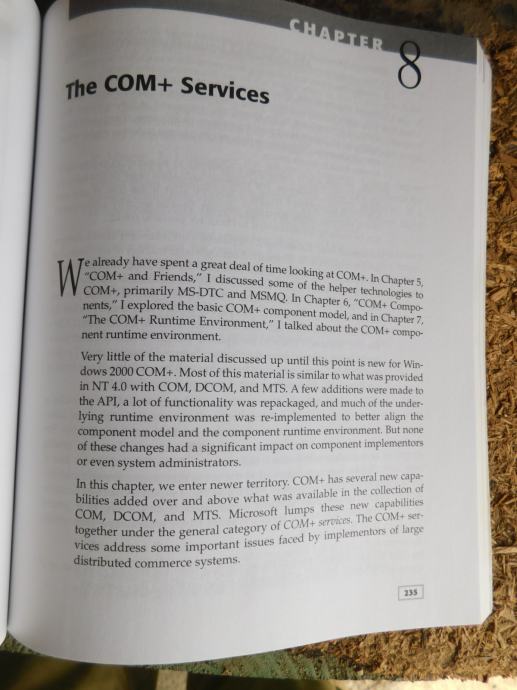 CHAPTER 8

The COM+ Services

We already have spent a great deal of time looking at COM+. In Chapter 5, "COM+ and Friends," I discussed some of the helper technologies to COM+, primarily MS-DTC and MSMQ. In Chapter 6, "COM+ Components," I explored the basic COM+ component model, and in Chapter 7, "The COM+ Runtime Environment," I talked about the COM+ component runtime environment.

Very little of the material discussed up until this point is new for Windows 2000 COM+. Most of this material is similar to what was provided in NT 4.0 with COM, DCOM, and MTS. A few additions were made to the API, a lot of functionality was repackaged, and much of the underlying runtime environment was re-implemented to better align the component model and the component runtime environment. But none of these changes had a significant impact on component implementors or even system administrators.

In this chapter, we enter newer territory. COM+ has several new capabilities added over and above what was available in the collection of COM, DCOM, and MTS. Microsoft lumps these new capabilities together under the general category of COM+ services. The COM+ services address some important issues faced by implementors of large distributed commerce systems.

235